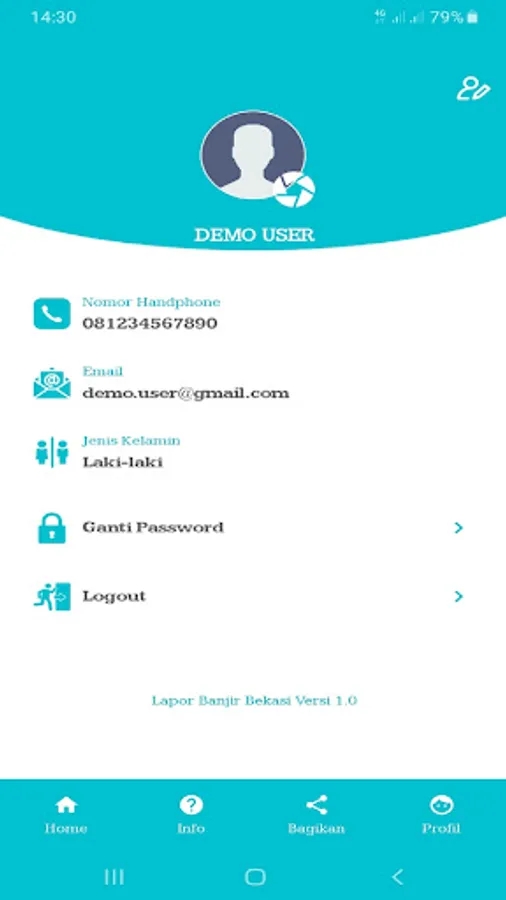 14:30
79%

DEMO USER

Nomor Handphone
081234567890

Email
demo.user@gmail.com

Jenis Kelamin
Laki-laki

Ganti Password

Logout

Lapor Banjir Bekasi Versi 1.0

Home
Info
Bagikan
Profil